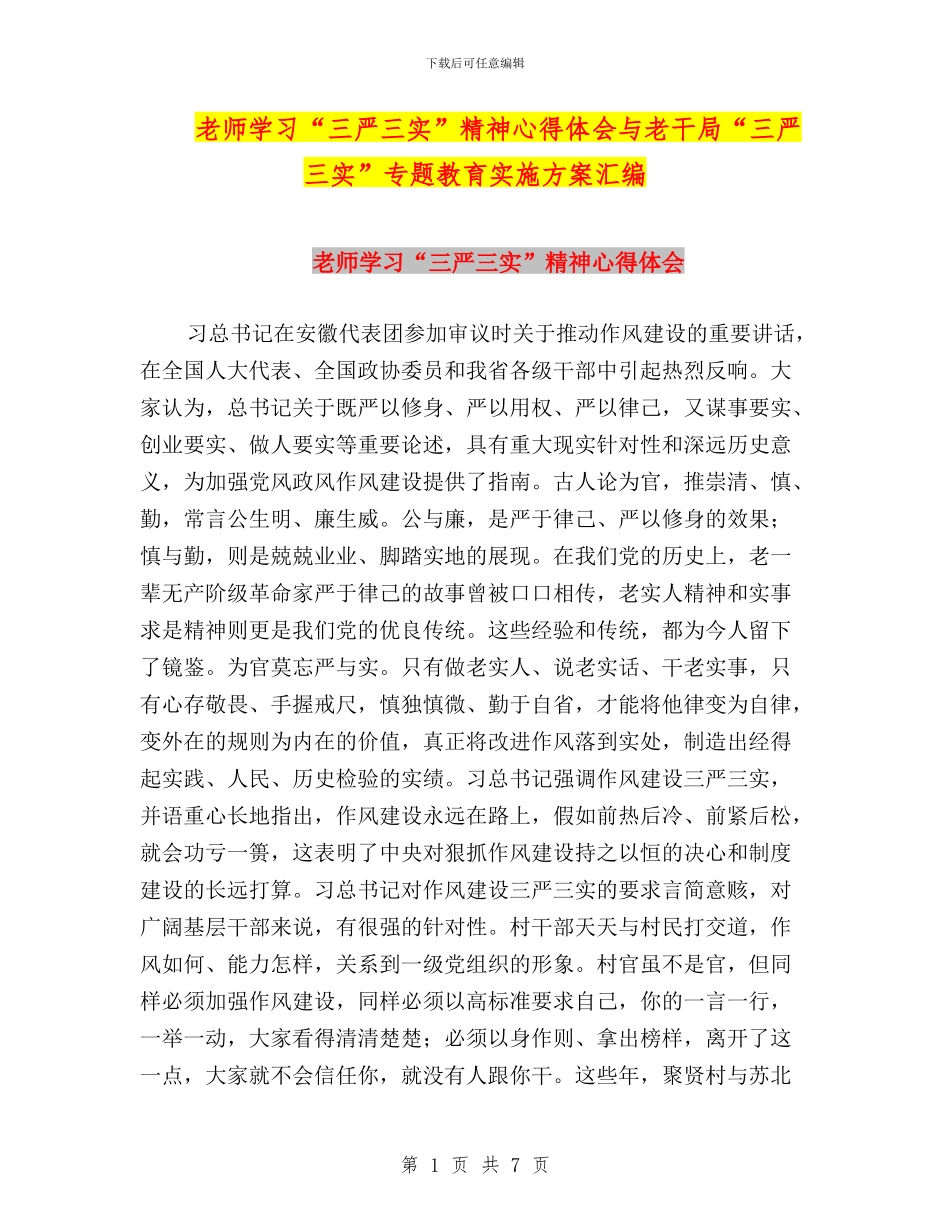 下载后可任意编辑

老师学习“三严三实”精神心得体会与老干局“三严三实”专题教育实施方案汇编

老师学习“三严三实”精神心得体会

习总书记在安徽代表团参加审议时关于推动作风建设的重要讲话，在全国人大代表、全国政协委员和我省各级干部中引起热烈反响。大家认为，总书记关于既严以修身、严以用权、严以律己，又谋事要实、创业要实、做人要实等重要论述，具有重大现实针对性和深远历史意义，为加强党风政风作风建设提供了指南。古人论为官，推崇清、慎、勤，常言公生明、廉生威。公与廉，是严于律己、严以修身的效果；慎与勤，则是兢兢业业、脚踏实地的展现。在我们党的历史上，老一辈无产阶级革命家严于律己的故事曾被口口相传，老实人精神和实事求是精神则更是我们党的优良传统。这些经验和传统，都为今人留下了镜鉴。为官莫忘严与实。只有做老实人、说老实话、干老实事，只有心存敬畏、手握戒尺，慎独慎微、勤于自省，才能将他律变为自律，变外在的规则为内在的价值，真正将改进作风落到实处，制造出经得起实践、人民、历史检验的实绩。习总书记强调作风建设三严三实，并语重心长地指出，作风建设永远在路上，假如前热后冷、前紧后松，就会功亏一篑，这表明了中央对狠抓作风建设持之以恒的决心和制度建设的长远打算。习总书记对作风建设三严三实的要求言简意赅，对广阔基层干部来说，有很强的针对性。村干部天天与村民打交道，作风如何、能力怎样，关系到一级党组织的形象。村官虽不是官，但同样必须加强作风建设，同样必须以高标准要求自己，你的一言一行，一举一动，大家看得清清楚楚；必须以身作则、拿出榜样，离开了这一点，大家就不会信任你，就没有人跟你干。这些年，聚贤村与苏北

第 1 页 共 7 页